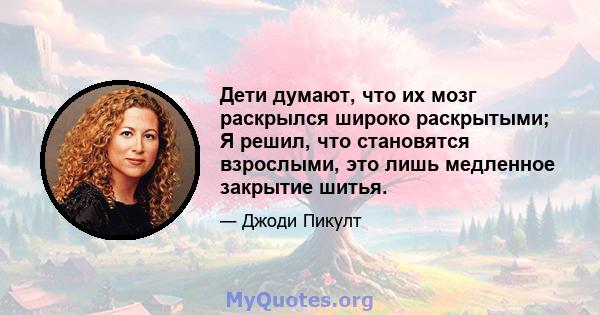 Дети думают, что их мозг раскрылся широко раскрытыми; Я решил, что становятся взрослыми, это лишь медленное закрытие шитья.

— Джоди Пикулт

MyQuotes.org